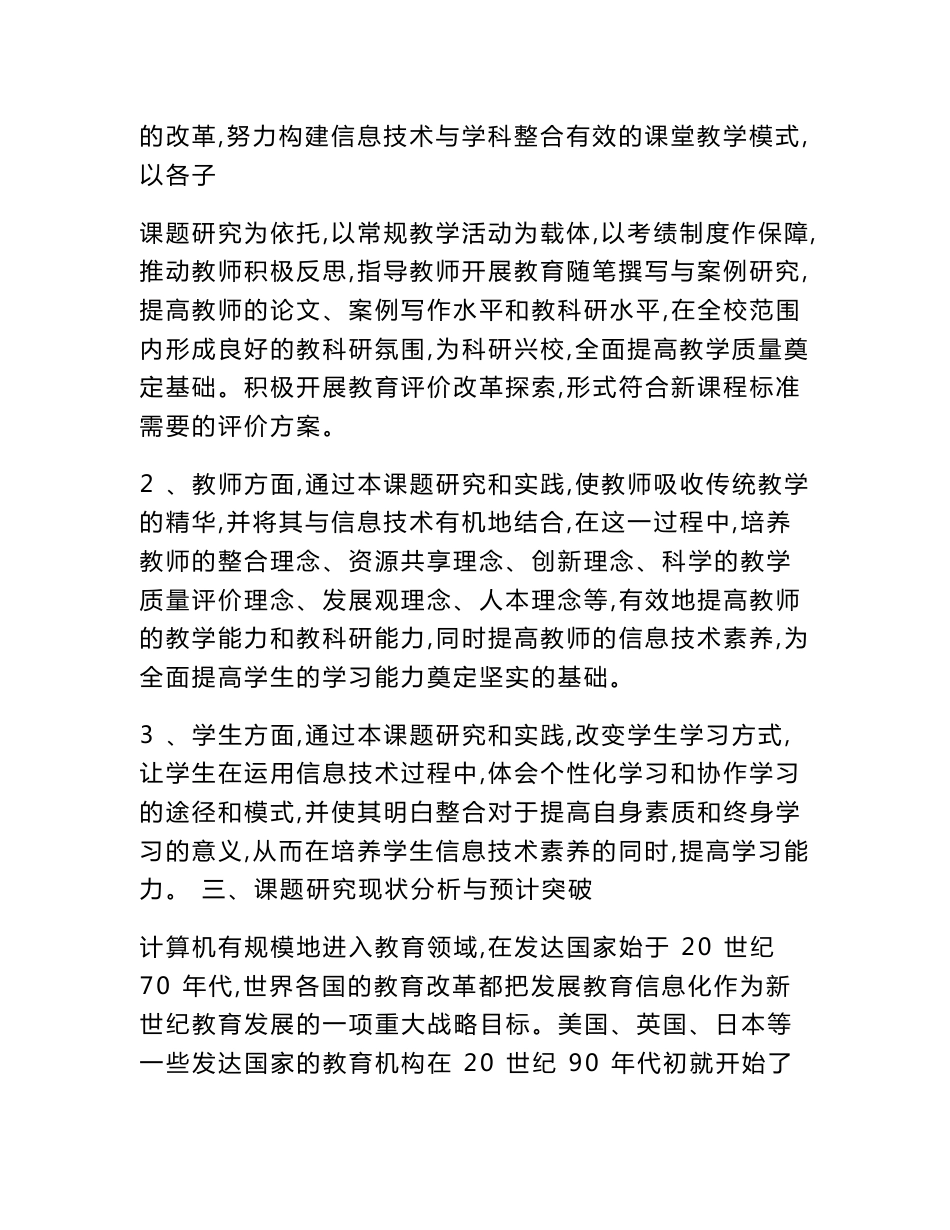 的改革,努力构建信息技术与学科整合有效的课堂教学模式,以各子

课题研究为依托,以常规教学活动为载体,以考绩制度作保障,推动教师积极反思,指导教师开展教育随笔撰写与案例研究,提高教师的论文、案例写作水平和教科研水平,在全校范围内形成良好的教科研氛围,为科研兴校,全面提高教学质量奠定基础。积极开展教育评价改革探索,形式符合新课程标准需要的评价方案。

2 、教师方面,通过本课题研究和实践,使教师吸收传统教学的精华,并将其与信息技术有机地结合,在这一过程中,培养教师的整合理念、资源共享理念、创新理念、科学的教学质量评价理念、发展观理念、人本理念等,有效地提高教师的教学能力和教科研能力,同时提高教师的信息技术素养,为全面提高学生的学习能力奠定坚实的基础。

3 、学生方面,通过本课题研究和实践,改变学生学习方式,让学生在运用信息技术过程中,体会个性化学习和协作学习的途径和模式,并使其明白整合对于提高自身素质和终身学习的意义,从而在培养学生信息技术素养的同时,提高学习能力。 三、课题研究现状分析与预计突破

计算机有规模地进入教育领域,在发达国家始于 20 世纪 70 年代,世界各国的教育改革都把发展教育信息化作为新世纪教育发展的一项重大战略目标。美国、英国、日本等一些发达国家的教育机构在 20 世纪 90 年代初就开始了